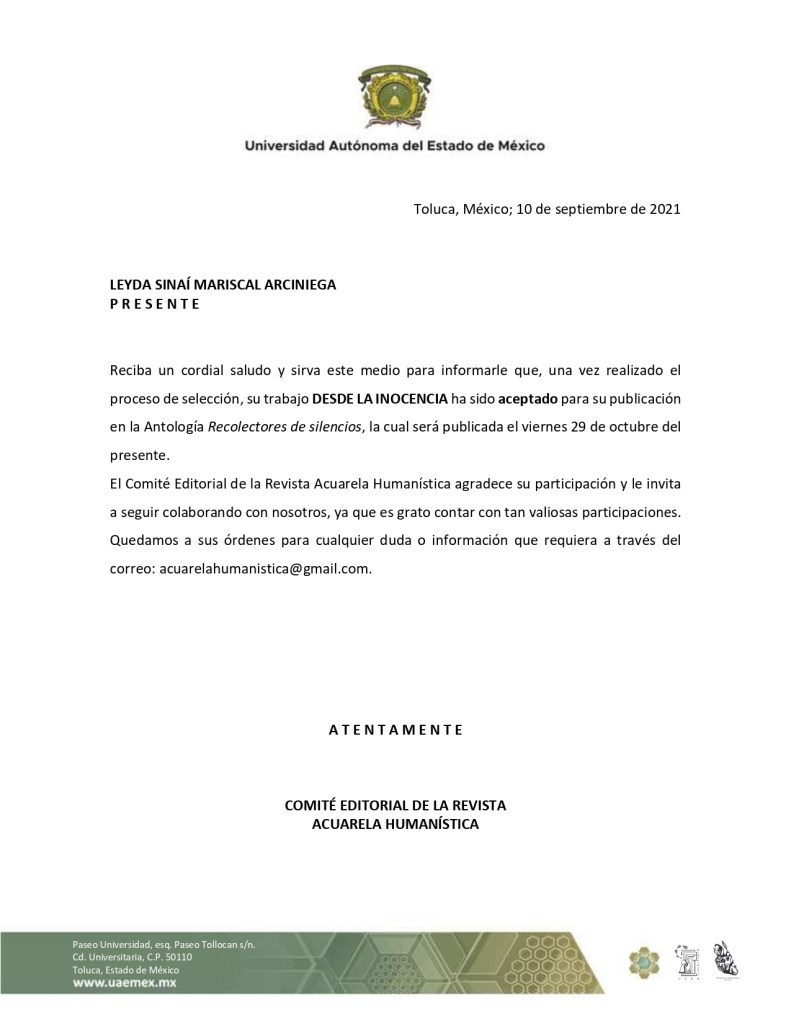 Universidad Autónoma del Estado de México

Toluca, México; 10 de septiembre de 2021

LEYDA SINAÍ MARISCAL ARCINIEGA
P R E S E N T E

Reciba un cordial saludo y sirva este medio para informarle que, una vez realizado el proceso de selección, su trabajo DESDE LA INOCENCIA ha sido aceptado para su publicación en la Antología Recolectores de silencios, la cual será publicada el viernes 29 de octubre del presente.
El Comité Editorial de la Revista Acuarela Humanística agradece su participación y le invita a seguir colaborando con nosotros, ya que es grato contar con tan valiosas participaciones.
Quedamos a sus órdenes para cualquier duda o información que requiera a través del correo: acuarelahumanistica@gmail.com.

A T E N T A M E N T E

COMITÉ EDITORIAL DE LA REVISTA
ACUARELA HUMANÍSTICA

Paseo Universidad, esq. Paseo Tollocan s/n.
Cd. Universitaria, C.P. 50110
Toluca, Estado de México
www.uaemex.mx